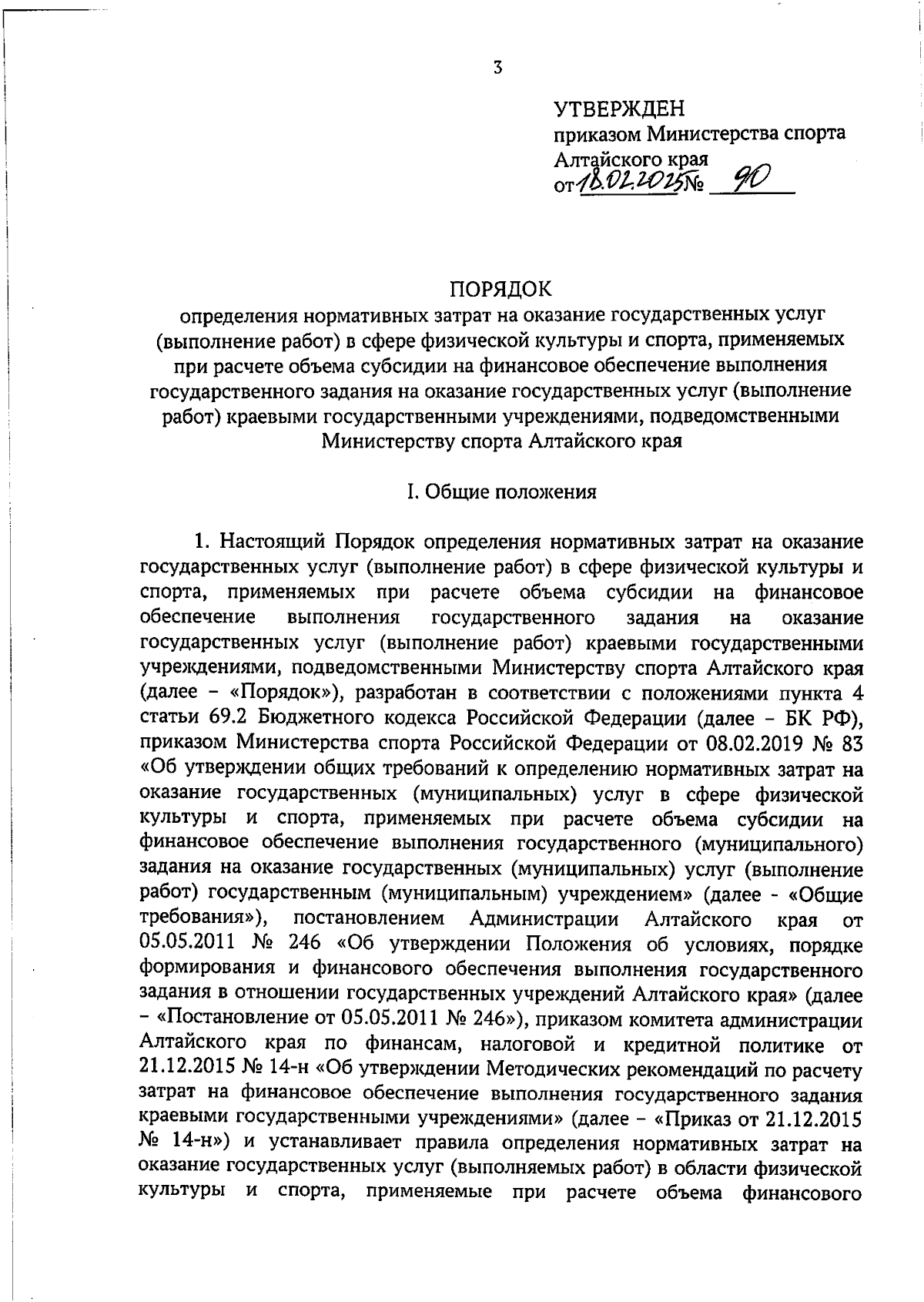 3

УТВЕРЖДЕН
приказом Министерства спорта Алтайского края
от 18.02.2025 № 90

ПОРЯДОК
определения нормативных затрат на оказание государственных услуг (выполнение работ) в сфере физической культуры и спорта, применяемых при расчете объема субсидии на финансовое обеспечение выполнения государственного задания на оказание государственных услуг (выполнение работ) краевыми государственными учреждениями, подведомственными Министерству спорта Алтайского края

I. Общие положения

1. Настоящий Порядок определения нормативных затрат на оказание государственных услуг (выполнение работ) в сфере физической культуры и спорта, применяемых при расчете объема субсидии на финансовое обеспечение выполнения государственного задания на оказание государственных услуг (выполнение работ) краевыми государственными учреждениями, подведомственными Министерству спорта Алтайского края (далее – «Порядок»), разработан в соответствии с положениями пункта 4 статьи 69.2 Бюджетного кодекса Российской Федерации (далее – БК РФ), приказом Министерства спорта Российской Федерации от 08.02.2019 № 83 «Об утверждении общих требований к определению нормативных затрат на оказание государственных (муниципальных) услуг в сфере физической культуры и спорта, применяемых при расчете объема субсидии на финансовое обеспечение выполнения государственного (муниципального) задания на оказание государственных (муниципальных) услуг (выполнение работ) государственным (муниципальным) учреждением» (далее - «Общие требования»), постановлением Администрации Алтайского края от 05.05.2011 № 246 «Об утверждении Положения об условиях, порядке формирования и финансового обеспечения выполнения государственного задания в отношении государственных учреждений Алтайского края» (далее – «Постановление от 05.05.2011 № 246»), приказом комитета администрации Алтайского края по финансам, налоговой и кредитной политике от 21.12.2015 № 14-н «Об утверждении Методических рекомендаций по расчету затрат на финансовое обеспечение выполнения государственного задания краевыми государственными учреждениями» (далее – «Приказ от 21.12.2015 № 14-н») и устанавливает правила определения нормативных затрат на оказание государственных услуг (выполняемых работ) в области физической культуры и спорта, применяемые при расчете объема финансового